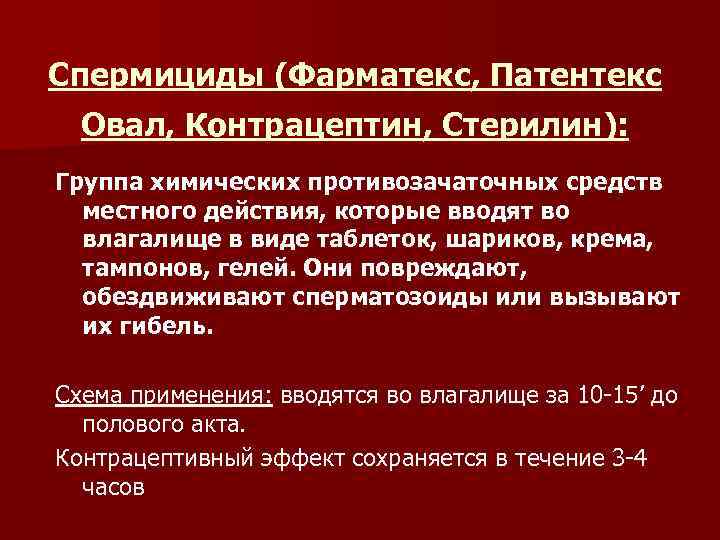 Спермициды (Фарматекс, Патентекс Овал, Контрацептин, Стерилин):

Группа химических противозачаточных средств местного действия, которые вводят во влагалище в виде таблеток, шариков, крема, тампонов, гелей. Они повреждают, обездвиживают сперматозоиды или вызывают их гибель.

Схема применения: вводятся во влагалище за 10-15’ до полового акта.

Контрацептивный эффект сохраняется в течение 3-4 часов